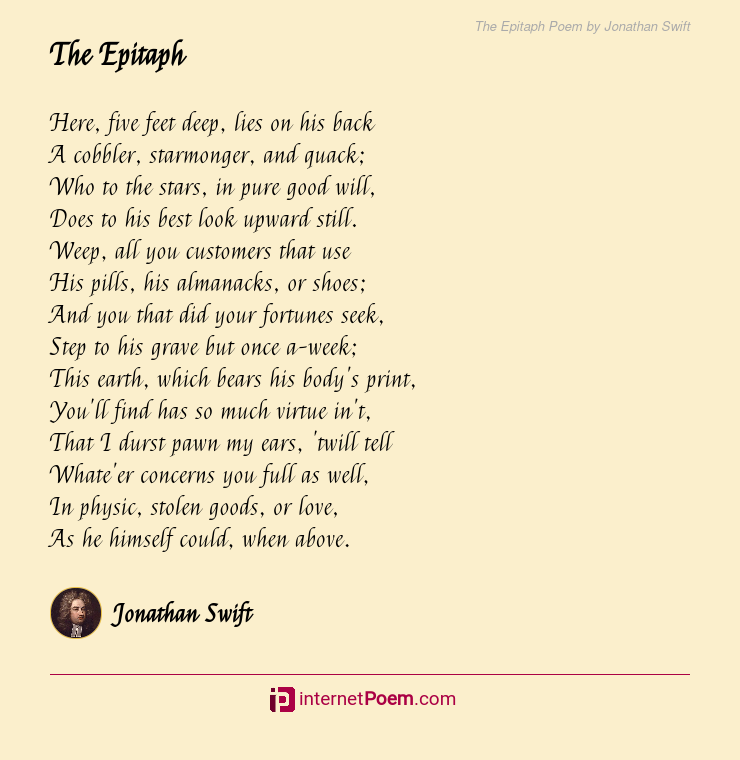 The Epitaph Poem by Jonathan Swift

The Epitaph

Here, five feet deep, lies on his back
A cobbler, starmonger, and quack;
Who to the stars, in pure good will,
Does to his best look upward still.
Weep, all you customers that use
His pills, his almanacks, or shoes;
And you that did your fortunes seek,
Step to his grave but once a-week;
This earth, which bears his body's print,
You'll find has so much virtue in't,
That I durst pawn my ears, 'twill tell
Whate'er concerns you full as well,
In physic, stolen goods, or love,
As he himself could, when above.

Jonathan Swift

internetPoem.com